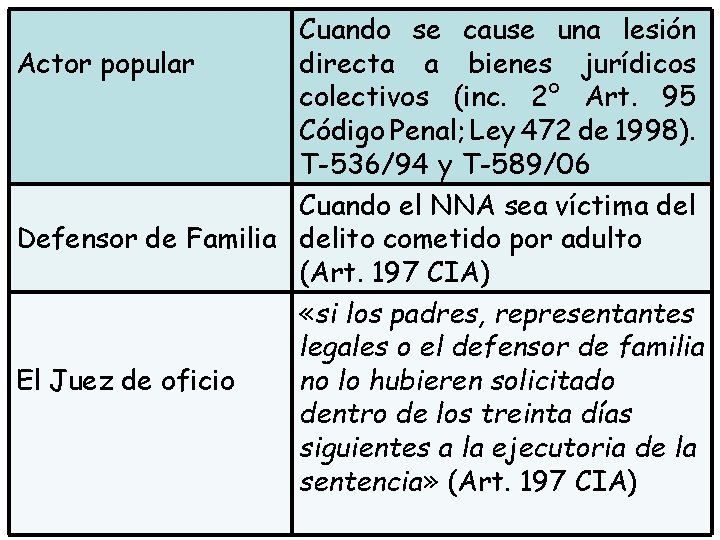 | | |
|---|---|
| Actor popular | Cuando se cause una lesión directa a bienes jurídicos colectivos (inc. 2° Art. 95 Código Penal; Ley 472 de 1998). T-536/94 y T-589/06 |
| Defensor de Familia | Cuando el NNA sea víctima del delito cometido por adulto (Art. 197 CIA) |
| El Juez de oficio | «si los padres, representantes legales o el defensor de familia no lo hubieren solicitado dentro de los treinta días siguientes a la ejecutoria de la sentencia» (Art. 197 CIA) |